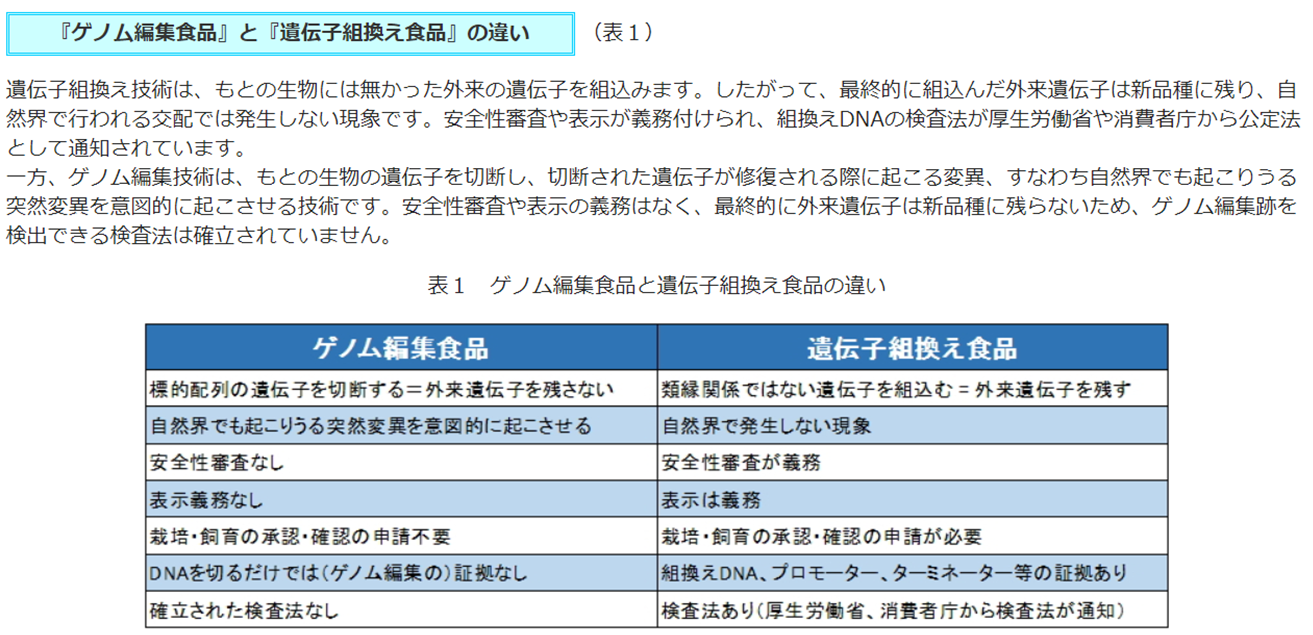 『ゲノム編集食品』と『遺伝子組換え食品』の違い （表１）

遺伝子組換え技術は、もとの生物には無かった外来の遺伝子を組込みます。したがって、最終的に組込んだ外来遺伝子は新品種に残り、自然界で行われる交配では発生しない現象です。安全性審査や表示が義務付けられ、組換えDNAの検査法が厚生労働省や消費者庁から公定法として通知されています。

一方、ゲノム編集技術は、もとの生物の遺伝子を切断し、切断された遺伝子が修復される際に起こる変異、すなわち自然界でも起こりうる突然変異を意図的に起こさせる技術です。安全性審査や表示の義務はなく、最終的に外来遺伝子は新品種に残らないため、ゲノム編集跡を検出できる検査法は確立されていません。

表１ ゲノム編集食品と遺伝子組換え食品の違い

| ゲノム編集食品 | 遺伝子組換え食品 |
|---|---|
| 標的配列の遺伝子を切断する＝外来遺伝子を残さない | 類縁関係ではない遺伝子を組込む＝外来遺伝子を残す |
| 自然界でも起こりうる突然変異を意図的に起こさせる | 自然界で発生しない現象 |
| 安全性審査なし | 安全性審査が義務 |
| 表示義務なし | 表示は義務 |
| 栽培・飼育の承認・確認の申請不要 | 栽培・飼育の承認・確認の申請が必要 |
| DNAを切るだけでは(ゲノム編集の)証拠なし | 組換えDNA、プロモーター、ターミネーター等の証拠あり |
| 確立された検査法なし | 検査法あり(厚生労働省、消費者庁から検査法が通知) |